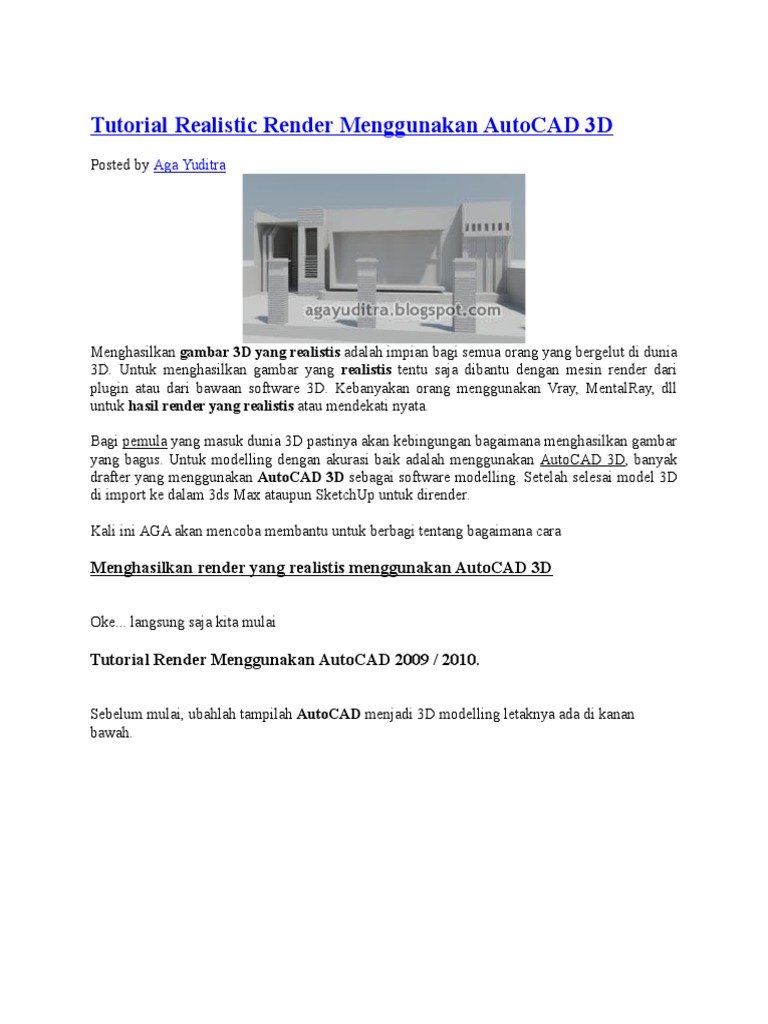 Tutorial Realistic Render Menggunakan AutoCAD 3D

Posted by Aga Yuditra

agayuditra.blogspot.com

Menghasilkan gambar 3D yang realistis adalah impian bagi semua orang yang bergelut di dunia 3D. Untuk menghasilkan gambar yang realistis tentu saja dibantu dengan mesin render dari plugin atau dari bawaan software 3D. Kebanyakan orang menggunakan Vray, MentalRay, dll untuk hasil render yang realistis atau mendekati nyata.

Bagi pemula yang masuk dunia 3D pastinya akan kebingungan bagaimana menghasilkan gambar yang bagus. Untuk modelling dengan akurasi baik adalah menggunakan AutoCAD 3D, banyak drafter yang menggunakan AutoCAD 3D sebagai software modelling. Setelah selesai model 3D di import ke dalam 3ds Max ataupun SketchUp untuk dirender.

Kali ini AGA akan mencoba membantu untuk berbagi tentang bagaimana cara

Menghasilkan render yang realistis menggunakan AutoCAD 3D

Oke... langsung saja kita mulai

Tutorial Render Menggunakan AutoCAD 2009 / 2010.

Sebelum mulai, ubahlah tampilah AutoCAD menjadi 3D modelling letaknya ada di kanan bawah.